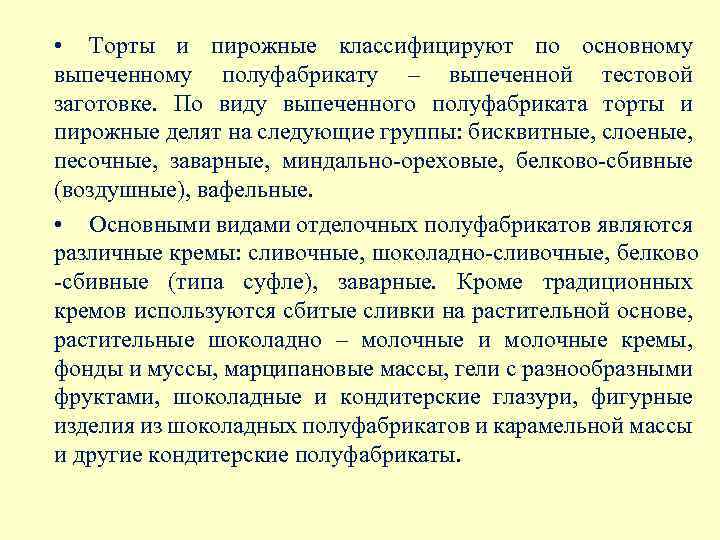 • Торты и пирожные классифицируют по основному выпеченному полуфабрикату – выпеченной тестовой заготовке. По виду выпеченного полуфабриката торты и пирожные делят на следующие группы: бисквитные, слоеные, песочные, заварные, миндально-ореховые, белково-сбивные (воздушные), вафельные.

• Основными видами отделочных полуфабрикатов являются различные кремы: сливочные, шоколадно-сливочные, белково -сбивные (типа суфле), заварные. Кроме традиционных кремов используются сбитые сливки на растительной основе, растительные шоколадно – молочные и молочные кремы, фонды и муссы, марципановые массы, гели с разнообразными фруктами, шоколадные и кондитерские глазури, фигурные изделия из шоколадных полуфабрикатов и карамельной массы и другие кондитерские полуфабрикаты.